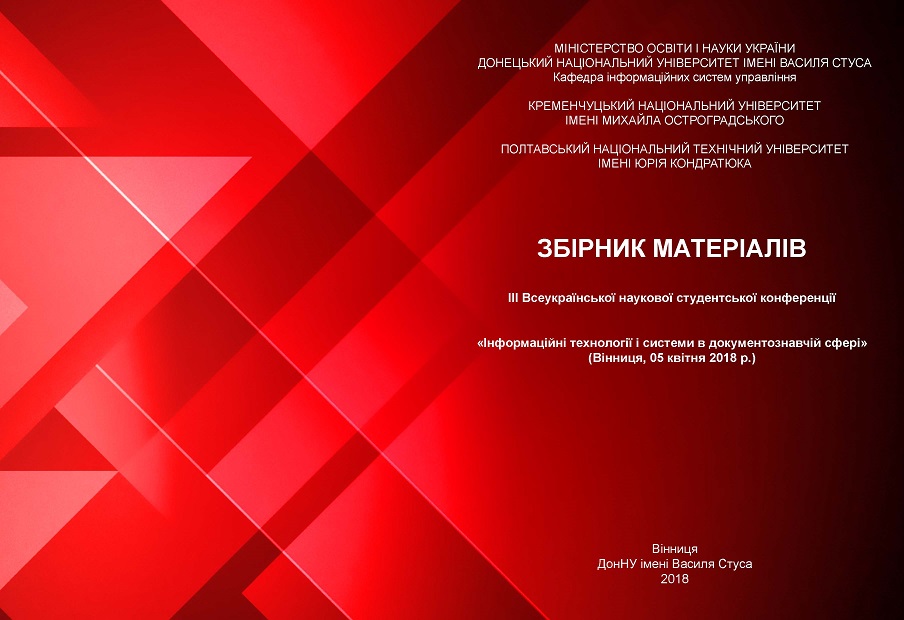 МІНІСТЕРСТВО ОСВІТИ І НАУКИ УКРАЇНИ
ДОНЕЦЬКИЙ НАЦІОНАЛЬНИЙ УНІВЕРСИТЕТ ІМЕНІ ВАСИЛЯ СТУСА
Кафедра інформаційних систем управління

КРЕМЕНЧУЦЬКИЙ НАЦІОНАЛЬНИЙ УНІВЕРСИТЕТ
ІМЕНІ МИХАЙЛА ОСТРОГРАДСЬКОГО

ПОЛТАВСЬКИЙ НАЦІОНАЛЬНИЙ ТЕХНІЧНИЙ УНІВЕРСИТЕТ
ІМЕНІ ЮРІЯ КОНДРАТЮКА

ЗБІРНИК МАТЕРІАЛІВ

ІІІ Всеукраїнської наукової студентської конференції

«Інформаційні технології і системи в документознавчій сфері»
(Вінниця, 05 квітня 2018 р.)

Вінниця
ДонНУ імені Василя Стуса
2018